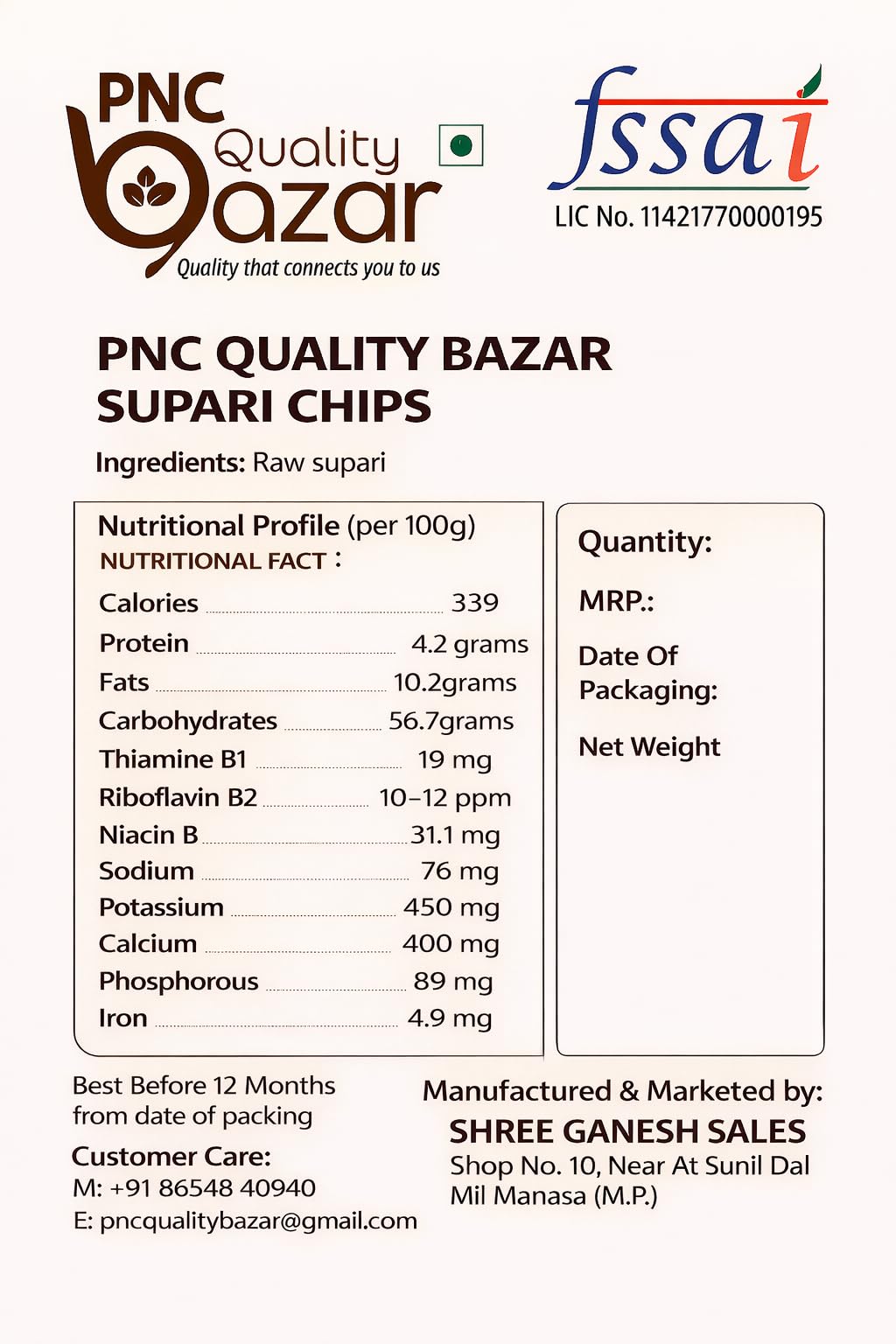 PNC Quality bazar
Quality that connects you to us

fssai
LIC No. 11421770000195

PNC QUALITY BAZAR
SUPARI CHIPS

Ingredients: Raw supari

Nutritional Profile (per 100g)
NUTRITIONAL FACT :

| | |
|---|---|
| Calories | 339 |
| Protein | 4.2 grams |
| Fats | 10.2grams |
| Carbohydrates | 56.7grams |
| Thiamine B1 | 19 mg |
| Riboflavin B2 | 10–12 ppm |
| Niacin B | 31.1 mg |
| Sodium | 76 mg |
| Potassium | 450 mg |
| Calcium | 400 mg |
| Phosphorous | 89 mg |
| Iron | 4.9 mg |

Quantity:

MRP.:

Date Of Packaging:

Net Weight

Best Before 12 Months from date of packing

Customer Care:
M: +91 86548 40940
E: pncqualitybazar@gmail.com

Manufactured & Marketed by:
SHREE GANESH SALES
Shop No. 10, Near At Sunil Dal Mil Manasa (M.P.)